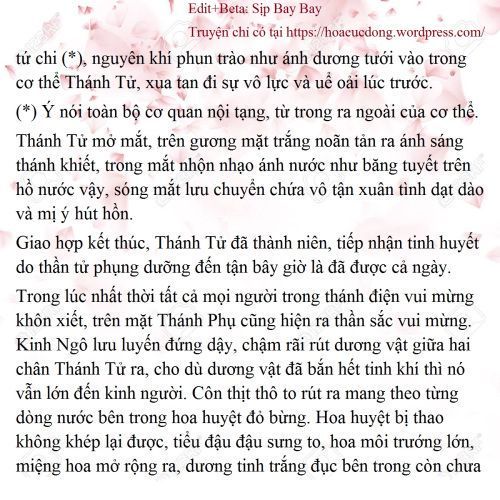 Edit+Beta: Sịp Bay Bay

Truyện chỉ có tại https://hoacucdong.wordpress.com/

tứ chi (*), nguyên khí phun trào như ánh dương tưới vào trong cơ thể Thánh Tử, xua tan đi sự vô lực và uể oải lúc trước.

(*) Ý nói toàn bộ cơ quan nội tạng, từ trong ra ngoài của cơ thể.

Thánh Tử mở mắt, trên gương mặt trắng noãn tản ra ánh sáng thánh khiết, trong mắt nhộn nhạo ánh nước như băng tuyết trên hồ nước vậy, sóng mắt lưu chuyển chứa vô tận xuân tình dạt dào và mị ý hút hồn.

Giao hợp kết thúc, Thánh Tử đã thành niên, tiếp nhận tinh huyết do thần tử phụng dưỡng đến tận bây giờ là đã được cả ngày.

Trong lúc nhất thời tất cả mọi người trong thánh điện vui mừng khôn xiết, trên mặt Thánh Phụ cũng hiện ra thần sắc vui mừng. Kinh Ngô lưu luyến đứng dậy, chậm rãi rút dương vật giữa hai chân Thánh Tử ra, cho dù dương vật đã bắn hết tinh khí thì nó vẫn lớn đến kinh người. Côn thịt thô to rút ra mang theo từng dòng nước bên trong hoa huyệt đỏ bừng. Hoa huyệt bị thao không khép lại được, tiểu đậu đậu sưng to, hoa môi trướng lớn, miệng hoa mở rộng ra, dương tinh trắng đục bên trong còn chưa